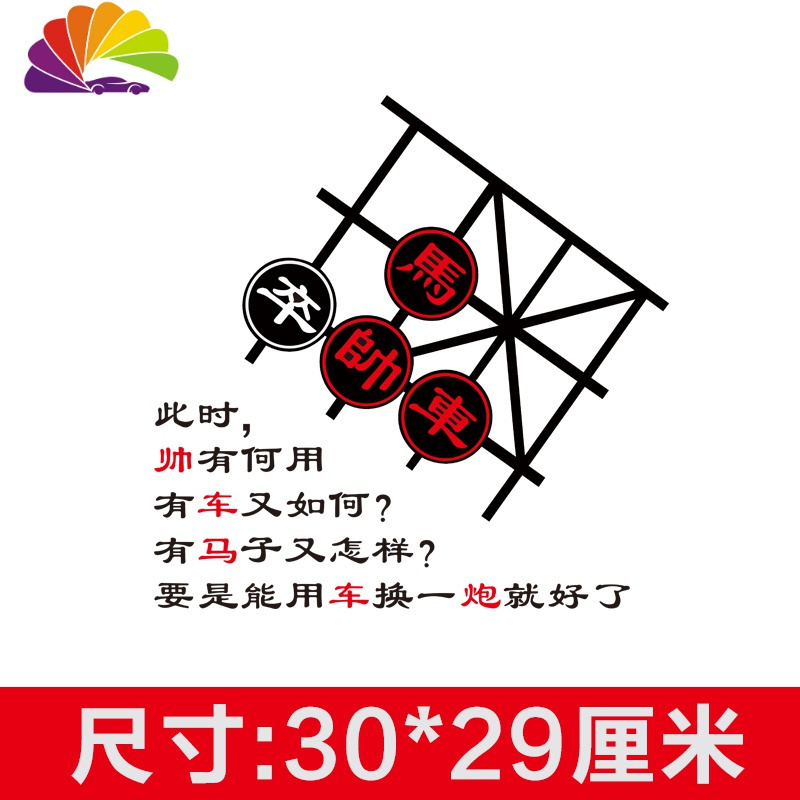 卒 馬 帥 車

此时，
帅有何用
有车又如何？
有马子又怎样？
要是能用车换一炮就好了

尺寸:30*29厘米